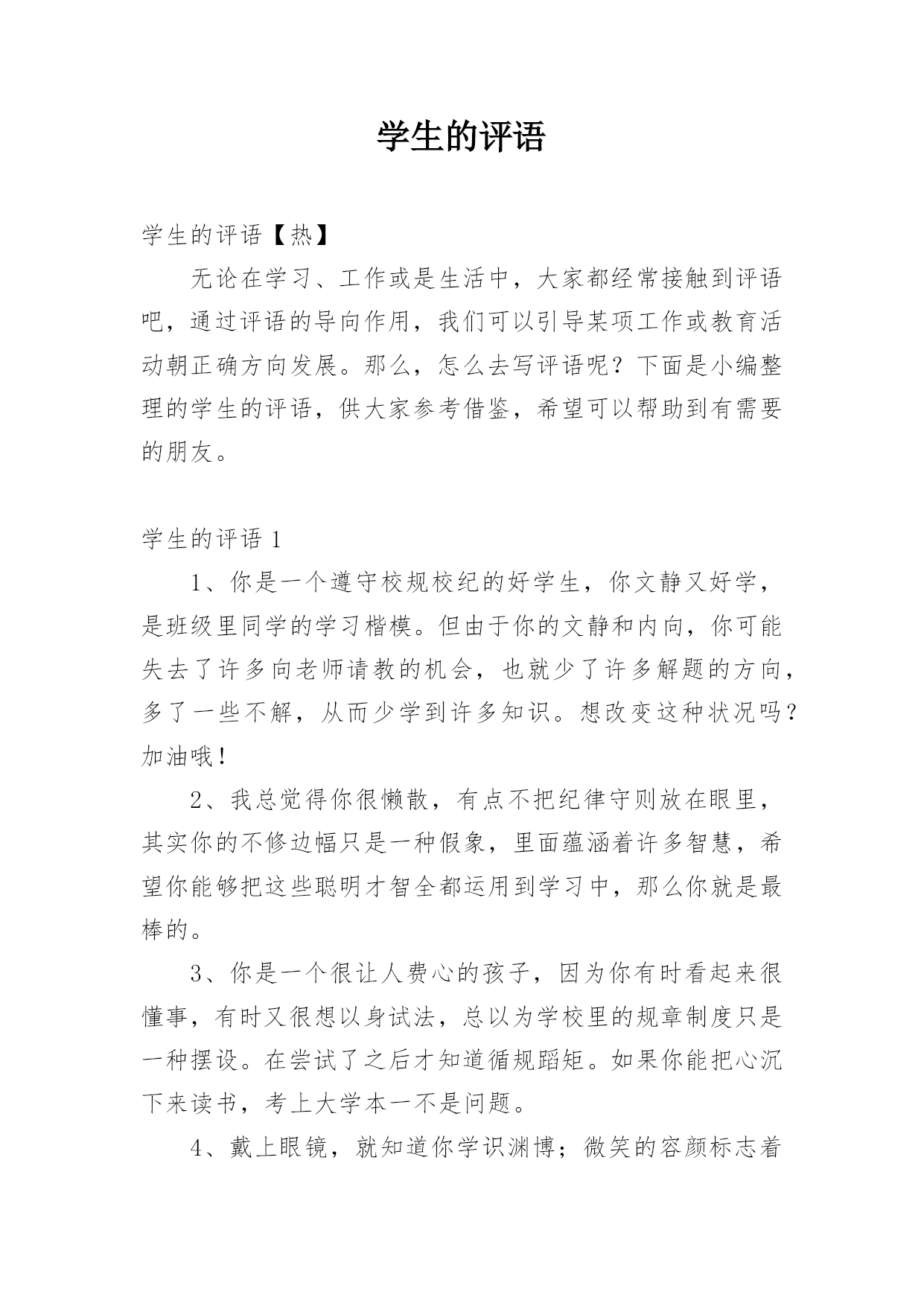 学生的评语

学生的评语【热】

无论在学习、工作或是生活中，大家都经常接触到评语吧，通过评语的导向作用，我们可以引导某项工作或教育活动朝正确方向发展。那么，怎么去写评语呢？下面是小编整理的学生的评语，供大家参考借鉴，希望可以帮助到有需要的朋友。

学生的评语 1

1、你是一个遵守校规校纪的好学生，你文静又好学，是班级里同学的学习楷模。但由于你的文静和内向，你可能失去了许多向老师请教的机会，也就少了许多解题的方向，多了一些不解，从而少学到许多知识。想改变这种状况吗？加油哦！

2、我总觉得你很懒散，有点不把纪律守则放在眼里，其实你的不修边幅只是一种假象，里面蕴涵着许多智慧，希望你能够把这些聪明才智全都运用到学习中，那么你就是最棒的。

3、你是一个很让人费心的孩子，因为你有时看起来很懂事，有时又很想以身试法，总以为学校里的规章制度只是一种摆设。在尝试了之后才知道循规蹈矩。如果你能把心沉下来读书，考上大学本一不是问题。

4、戴上眼镜，就知道你学识渊博；微笑的容颜标志着